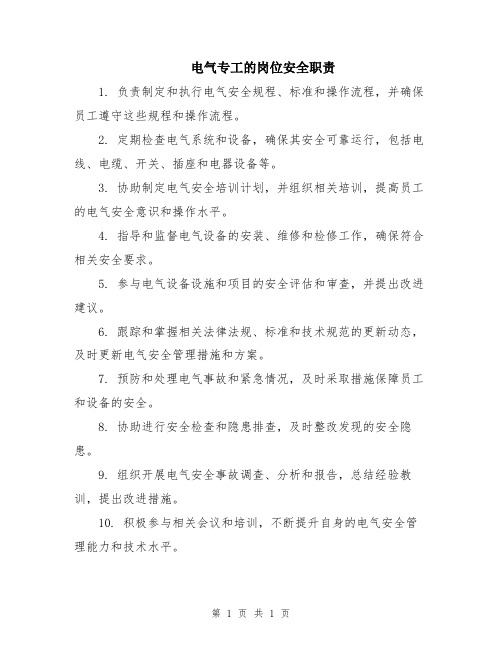 电气专工的岗位安全职责

1. 负责制定和执行电气安全规程、标准和操作流程，并确保员工遵守这些规程和操作流程。

2. 定期检查电气系统和设备，确保其安全可靠运行，包括电线、电缆、开关、插座和电器设备等。

3. 协助制定电气安全培训计划，并组织相关培训，提高员工的电气安全意识和操作水平。

4. 指导和监督电气设备的安装、维修和检修工作，确保符合相关安全要求。

5. 参与电气设备设施和项目的安全评估和审查，并提出改进建议。

6. 跟踪和掌握相关法律法规、标准和技术规范的更新动态，及时更新电气安全管理措施和方案。

7. 预防和处理电气事故和紧急情况，及时采取措施保障员工和设备的安全。

8. 协助进行安全检查和隐患排查，及时整改发现的安全隐患。

9. 组织开展电气安全事故调查、分析和报告，总结经验教训，提出改进措施。

10. 积极参与相关会议和培训，不断提升自身的电气安全管理能力和技术水平。

第 1 页 共 1 页